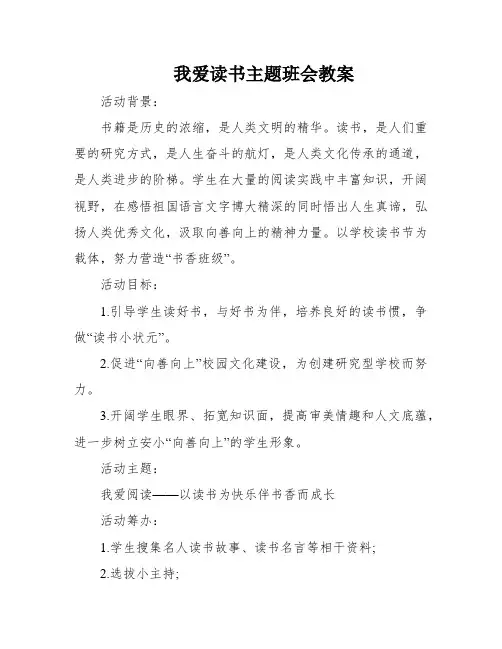 我爱读书主题班会教案

活动背景：

书籍是历史的浓缩，是人类文明的精华。读书，是人们重要的研究方式，是人生奋斗的航灯，是人类文化传承的通道，是人类进步的阶梯。学生在大量的阅读实践中丰富知识，开阔视野，在感悟祖国语言文字博大精深的同时悟出人生真谛，弘扬人类优秀文化，汲取向善向上的精神力量。以学校读书节为载体，努力营造“书香班级”。

活动目标：

1.引导学生读好书，与好书为伴，培养良好的读书惯，争做“读书小状元”。

2.促进“向善向上”校园文化建设，为创建研究型学校而努力。

3.开阔学生眼界、拓宽知识面，提高审美情趣和人文底蕴，进一步树立安小“向善向上”的学生形象。

活动主题：

我爱阅读——以读书为快乐伴书香而成长

活动筹办：

1.学生搜集名人读书故事、读书名言等相干资料;

2.选拔小主持;